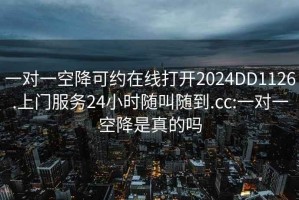 一对一空降可约在线打开2024DD1126.上门服务24小时随叫随到.cc:一对一空降是真的吗